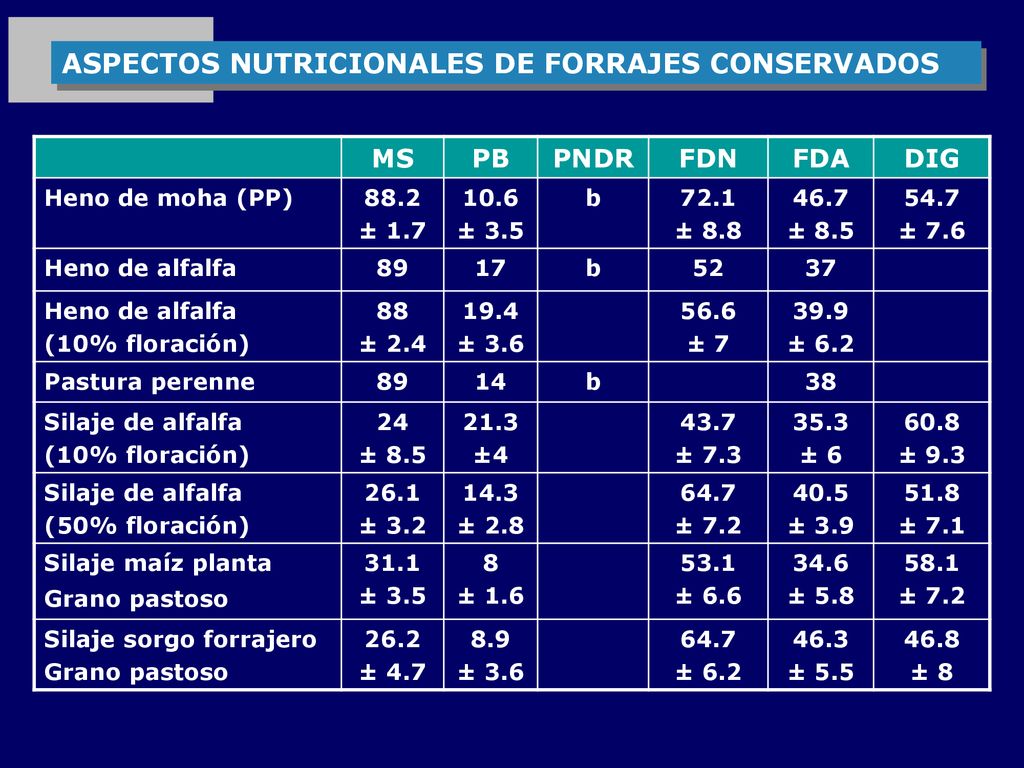 ASPECTOS NUTRICIONALES DE FORRAJES CONSERVADOS

| | MS | PB | PNDR | FDN | FDA | DIG |
|---|---|---|---|---|---|---|
| Heno de moha (PP) | 88.2 ± 1.7 | 10.6 ± 3.5 | b | 72.1 ± 8.8 | 46.7 ± 8.5 | 54.7 ± 7.6 |
| Heno de alfalfa | 89 | 17 | b | 52 | 37 | |
| Heno de alfalfa (10% floración) | 88 ± 2.4 | 19.4 ± 3.6 | | 56.6 ± 7 | 39.9 ± 6.2 | |
| Pastura perenne | 89 | 14 | b | | 38 | |
| Silaje de alfalfa (10% floración) | 24 ± 8.5 | 21.3 ±4 | | 43.7 ± 7.3 | 35.3 ± 6 | 60.8 ± 9.3 |
| Silaje de alfalfa (50% floración) | 26.1 ± 3.2 | 14.3 ± 2.8 | | 64.7 ± 7.2 | 40.5 ± 3.9 | 51.8 ± 7.1 |
| Silaje maíz planta Grano pastoso | 31.1 ± 3.5 | 8 ± 1.6 | | 53.1 ± 6.6 | 34.6 ± 5.8 | 58.1 ± 7.2 |
| Silaje sorgo forrajero Grano pastoso | 26.2 ± 4.7 | 8.9 ± 3.6 | | 64.7 ± 6.2 | 46.3 ± 5.5 | 46.8 ± 8 |